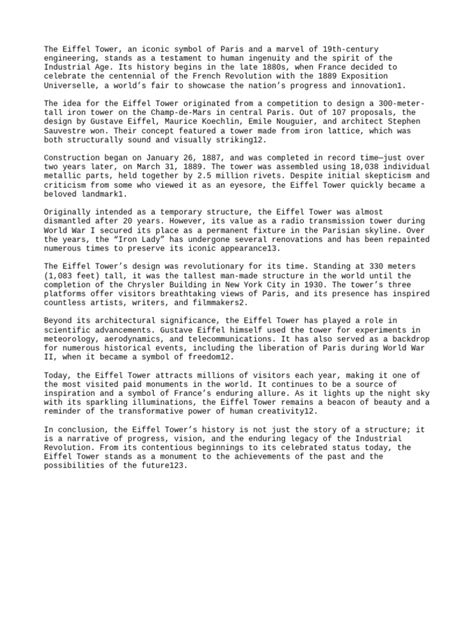 The Eiffel Tower, an iconic symbol of Paris and a marvel of 19th-century engineering, stands as a testament to human ingenuity and the spirit of the Industrial Age. Its history begins in the late 1880s, when France decided to celebrate the centennial of the French Revolution with the 1889 Exposition Universelle, a world's fair to showcase the nation's progress and innovation1.

The idea for the Eiffel Tower originated from a competition to design a 300-meter-tall iron tower on the Champ-de-Mars in central Paris. Out of 107 proposals, the design by Gustave Eiffel, Maurice Koechlin, Emile Nouguier, and architect Stephen Sauvestre won. Their concept featured a tower made from iron lattice, which was both structurally sound and visually striking12.

Construction began on January 26, 1887, and was completed in record time—just over two years later, on March 31, 1889. The tower was assembled using 18,038 individual metallic parts, held together by 2.5 million rivets. Despite initial skepticism and criticism from some who viewed it as an eyesore, the Eiffel Tower quickly became a beloved landmark1.

Originally intended as a temporary structure, the Eiffel Tower was almost dismantled after 20 years. However, its value as a radio transmission tower during World War I secured its place as a permanent fixture in the Parisian skyline. Over the years, the "Iron Lady" has undergone several renovations and has been repainted numerous times to preserve its iconic appearance13.

The Eiffel Tower's design was revolutionary for its time. Standing at 330 meters (1,083 feet) tall, it was the tallest man-made structure in the world until the completion of the Chrysler Building in New York City in 1930. The tower's three platforms offer visitors breathtaking views of Paris, and its presence has inspired countless artists, writers, and filmmakers2.

Beyond its architectural significance, the Eiffel Tower has played a role in scientific advancements. Gustave Eiffel himself used the tower for experiments in meteorology, aerodynamics, and telecommunications. It has also served as a backdrop for numerous historical events, including the liberation of Paris during World War II, when it became a symbol of freedom12.

Today, the Eiffel Tower attracts millions of visitors each year, making it one of the most visited paid monuments in the world. It continues to be a source of inspiration and a symbol of France's enduring allure. As it lights up the night sky with its sparkling illuminations, the Eiffel Tower remains a beacon of beauty and a reminder of the transformative power of human creativity12.

In conclusion, the Eiffel Tower's history is not just the story of a structure; it is a narrative of progress, vision, and the enduring legacy of the Industrial Revolution. From its contentious beginnings to its celebrated status today, the Eiffel Tower stands as a monument to the achievements of the past and the possibilities of the future123.